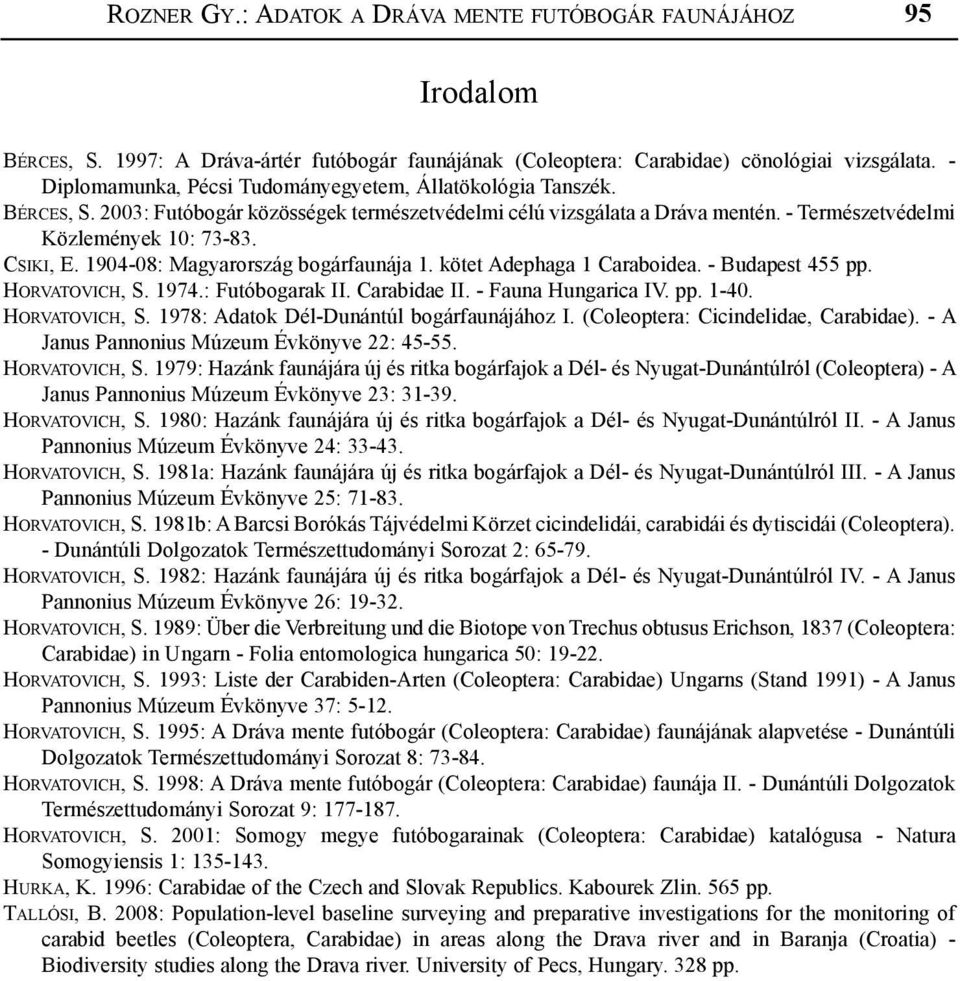 ROZNER GY.: ADATOK A DRÁVA MENTE FUTÓBOGÁR FAUNÁJÁHOZ 95

Irodalom

BÉRCES, S. 1997: A Dráva-ártér futóbogár faunájának (Coleoptera: Carabidae) cönológiai vizsgálata. - Diplomamunka, Pécsi Tudományegyetem, Állatökológia Tanszék.

BÉRCES, S. 2003: Futóbogár közösségek természetvédelmi célú vizsgálata a Dráva mentén. - Természetvédelmi Közlemények 10: 73-83.

CSIKI, E. 1904-08: Magyarország bogárfaunája 1. kötet Adephaga 1 Caraboidea. - Budapest 455 pp.

HORVATOVICH, S. 1974.: Futóbogarak II. Carabidae II. - Fauna Hungarica IV. pp. 1-40.

HORVATOVICH, S. 1978: Adatok Dél-Dunántúl bogárfaunájához I. (Coleoptera: Cicindelidae, Carabidae). - A Janus Pannonius Múzeum Évkönyve 22: 45-55.

HORVATOVICH, S. 1979: Hazánk faunájára új és ritka bogárfajok a Dél- és Nyugat-Dunántúlról (Coleoptera) - A Janus Pannonius Múzeum Évkönyve 23: 31-39.

HORVATOVICH, S. 1980: Hazánk faunájára új és ritka bogárfajok a Dél- és Nyugat-Dunántúlról II. - A Janus Pannonius Múzeum Évkönyve 24: 33-43.

HORVATOVICH, S. 1981a: Hazánk faunájára új és ritka bogárfajok a Dél- és Nyugat-Dunántúlról III. - A Janus Pannonius Múzeum Évkönyve 25: 71-83.

HORVATOVICH, S. 1981b: A Barcsi Borókás Tájvédelmi Körzet cicindelidái, carabidái és dytiscidái (Coleoptera). - Dunántúli Dolgozatok Természettudományi Sorozat 2: 65-79.

HORVATOVICH, S. 1982: Hazánk faunájára új és ritka bogárfajok a Dél- és Nyugat-Dunántúlról IV. - A Janus Pannonius Múzeum Évkönyve 26: 19-32.

HORVATOVICH, S. 1989: Über die Verbreitung und die Biotope von Trechus obtusus Erichson, 1837 (Coleoptera: Carabidae) in Ungarn - Folia entomologica hungarica 50: 19-22.

HORVATOVICH, S. 1993: Liste der Carabiden-Arten (Coleoptera: Carabidae) Ungarns (Stand 1991) - A Janus Pannonius Múzeum Évkönyve 37: 5-12.

HORVATOVICH, S. 1995: A Dráva mente futóbogár (Coleoptera: Carabidae) faunájának alapvetése - Dunántúli Dolgozatok Természettudományi Sorozat 8: 73-84.

HORVATOVICH, S. 1998: A Dráva mente futóbogár (Coleoptera: Carabidae) faunája II. - Dunántúli Dolgozatok Természettudományi Sorozat 9: 177-187.

HORVATOVICH, S. 2001: Somogy megye futóbogarainak (Coleoptera: Carabidae) katalógusa - Natura Somogyiensis 1: 135-143.

HURKA, K. 1996: Carabidae of the Czech and Slovak Republics. Kabourek Zlin. 565 pp.

TALLÓSI, B. 2008: Population-level baseline surveying and preparative investigations for the monitoring of carabid beetles (Coleoptera, Carabidae) in areas along the Drava river and in Baranja (Croatia) - Biodiversity studies along the Drava river. University of Pecs, Hungary. 328 pp.